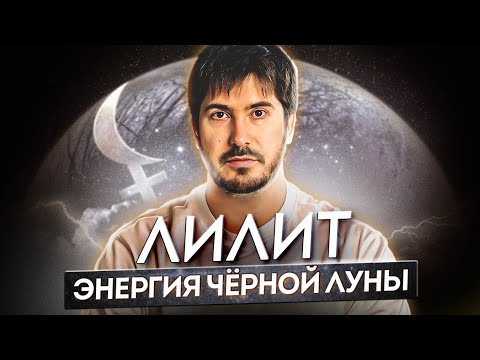 ЛИЛИТ
ЭНЕРГИЯ ЧЁРНОЙ ЛУНЫ